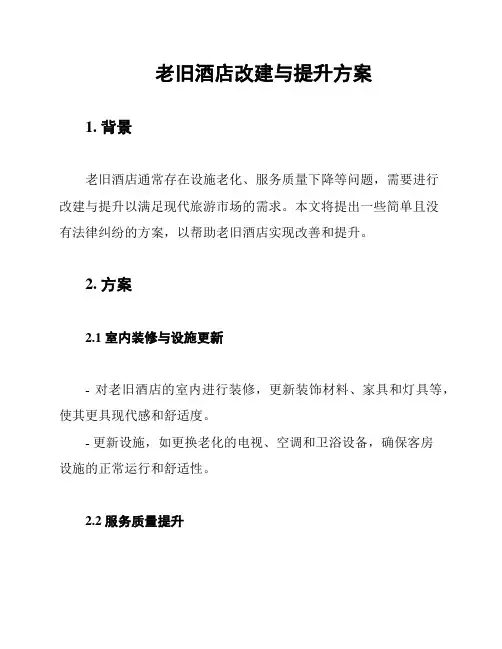 老旧酒店改建与提升方案

1. 背景

老旧酒店通常存在设施老化、服务质量下降等问题，需要进行改建与提升以满足现代旅游市场的需求。本文将提出一些简单且没有法律纠纷的方案，以帮助老旧酒店实现改善和提升。

2. 方案

2.1 室内装修与设施更新

- 对老旧酒店的室内进行装修，更新装饰材料、家具和灯具等，使其更具现代感和舒适度。

- 更新设施，如更换老化的电视、空调和卫浴设备，确保客房设施的正常运行和舒适性。

2.2 服务质量提升